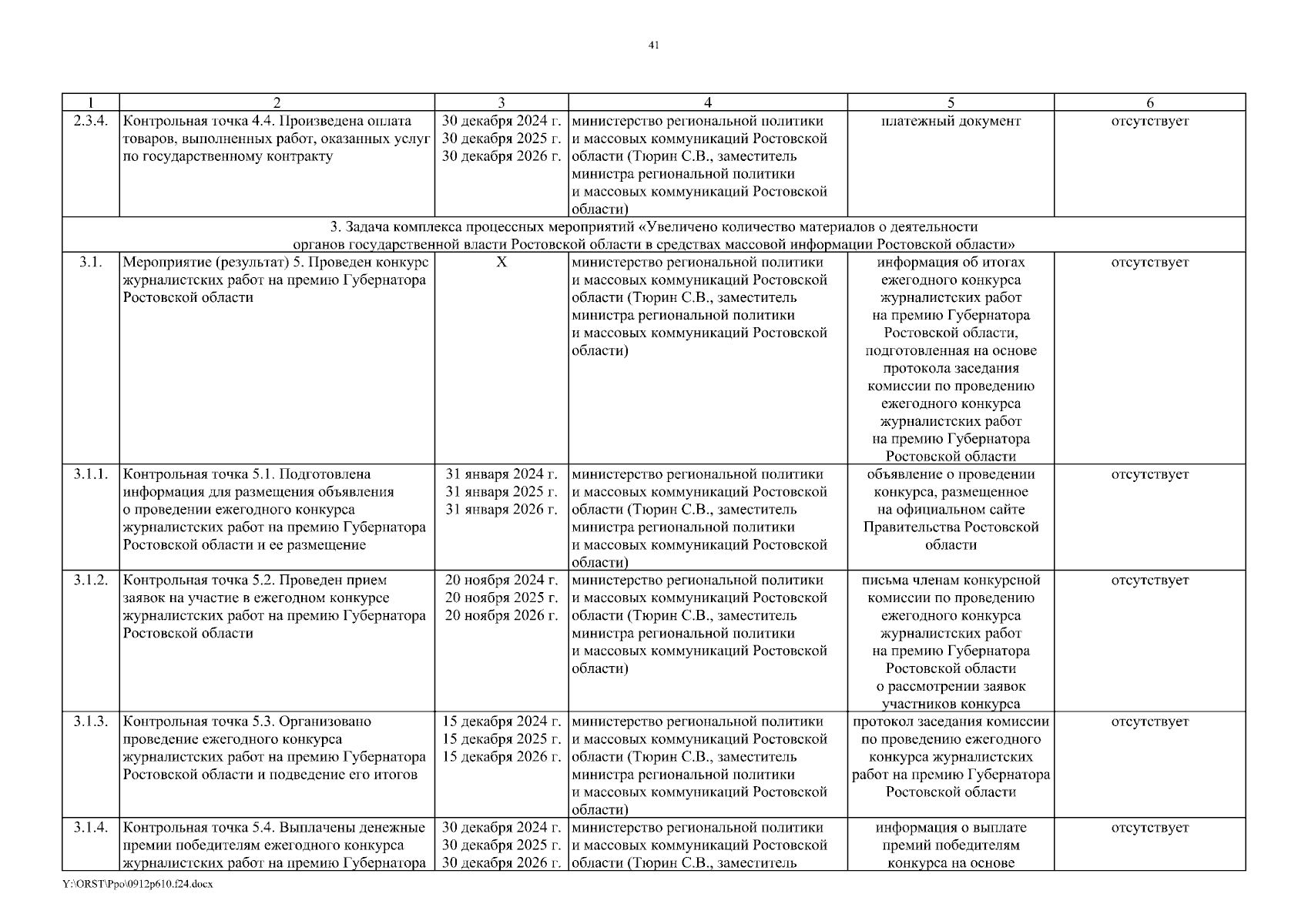 41

| 1 | 2 | 3 | 4 | 5 | 6 |
|---|---|---|---|---|---|
| 2.3.4. | Контрольная точка 4.4. Произведена оплата товаров, выполненных работ, оказанных услуг по государственному контракту | 30 декабря 2024 г. 30 декабря 2025 г. 30 декабря 2026 г. | министерство региональной политики и массовых коммуникаций Ростовской области (Тюрин С.В., заместитель министра региональной политики и массовых коммуникаций Ростовской области) | платежный документ | отсутствует |
| 3. Задача комплекса процессных мероприятий «Увеличено количество материалов о деятельности органов государственной власти Ростовской области в средствах массовой информации Ростовской области» | | | | | |
| 3.1. | Мероприятие (результат) 5. Проведен конкурс журналистских работ на премию Губернатора Ростовской области | Х | министерство региональной политики и массовых коммуникаций Ростовской области (Тюрин С.В., заместитель министра региональной политики и массовых коммуникаций Ростовской области) | информация об итогах ежегодного конкурса журналистских работ на премию Губернатора Ростовской области, подготовленная на основе протокола заседания комиссии по проведению ежегодного конкурса журналистских работ на премию Губернатора Ростовской области | отсутствует |
| 3.1.1. | Контрольная точка 5.1. Подготовлена информация для размещения объявления о проведении ежегодного конкурса журналистских работ на премию Губернатора Ростовской области и ее размещение | 31 января 2024 г. 31 января 2025 г. 31 января 2026 г. | министерство региональной политики и массовых коммуникаций Ростовской области (Тюрин С.В., заместитель министра региональной политики и массовых коммуникаций Ростовской области) | объявление о проведении конкурса, размещенное на официальном сайте Правительства Ростовской области | отсутствует |
| 3.1.2. | Контрольная точка 5.2. Проведен прием заявок на участие в ежегодном конкурсе журналистских работ на премию Губернатора Ростовской области | 20 ноября 2024 г. 20 ноября 2025 г. 20 ноября 2026 г. | министерство региональной политики и массовых коммуникаций Ростовской области (Тюрин С.В., заместитель министра региональной политики и массовых коммуникаций Ростовской области) | письма членам конкурсной комиссии по проведению ежегодного конкурса журналистских работ на премию Губернатора Ростовской области о рассмотрении заявок участников конкурса | отсутствует |
| 3.1.3. | Контрольная точка 5.3. Организовано проведение ежегодного конкурса журналистских работ на премию Губернатора Ростовской области и подведение его итогов | 15 декабря 2024 г. 15 декабря 2025 г. 15 декабря 2026 г. | министерство региональной политики и массовых коммуникаций Ростовской области (Тюрин С.В., заместитель министра региональной политики и массовых коммуникаций Ростовской области) | протокол заседания комиссии по проведению ежегодного конкурса журналистских работ на премию Губернатора Ростовской области | отсутствует |
| 3.1.4. | Контрольная точка 5.4. Выплачены денежные премии победителям ежегодного конкурса журналистских работ на премию Губернатора | 30 декабря 2024 г. 30 декабря 2025 г. 30 декабря 2026 г. | министерство региональной политики и массовых коммуникаций Ростовской области (Тюрин С.В., заместитель | информация о выплате премий победителям конкурса на основе | отсутствует |

Y:\ORST\Ppo\0912p610.f24.docx